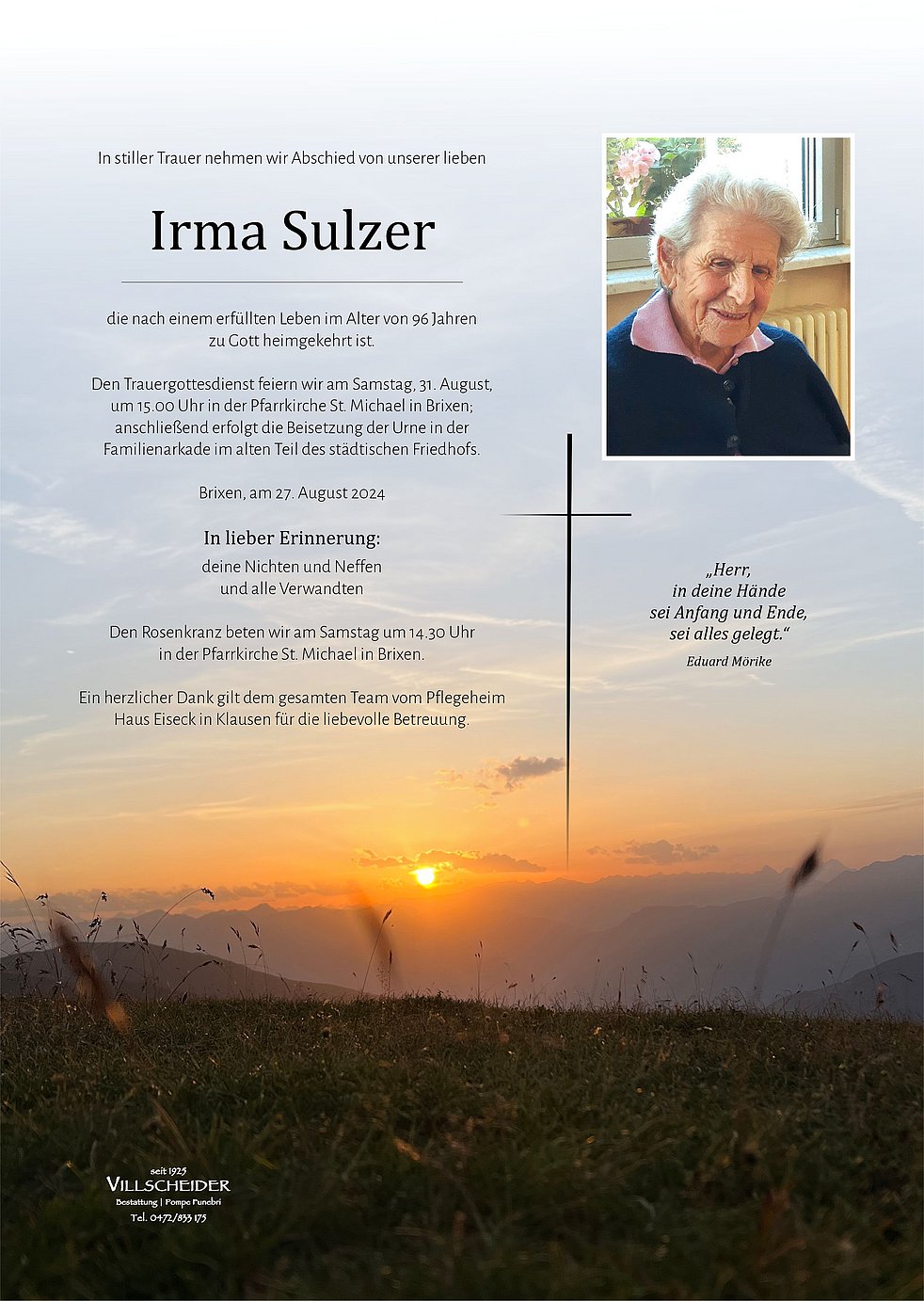 In stiller Trauer nehmen wir Abschied von unserer lieben

Irma Sulzer

die nach einem erfüllten Leben im Alter von 96 Jahren
zu Gott heimgekehrt ist.

Den Trauergottesdienst feiern wir am Samstag, 31. August, um 15.00 Uhr in der Pfarrkirche St. Michael in Brixen; anschließend erfolgt die Beisetzung der Urne in der Familienarkade im alten Teil des städtischen Friedhofs.

Brixen, am 27. August 2024

In lieber Erinnerung:
deine Nichten und Neffen
und alle Verwandten

Den Rosenkranz beten wir am Samstag um 14.30 Uhr in der Pfarrkirche St. Michael in Brixen.

Ein herzlicher Dank gilt dem gesamten Team vom Pflegeheim Haus Eiseck in Klausen für die liebevolle Betreuung.

„Herr,
in deine Hände
sei Anfang und Ende,
sei alles gelegt.“
Eduard Mörike

seit 1925
VILLSCHEIDER
Bestattung | Pompe Funebri
Tel. 0472/833 175